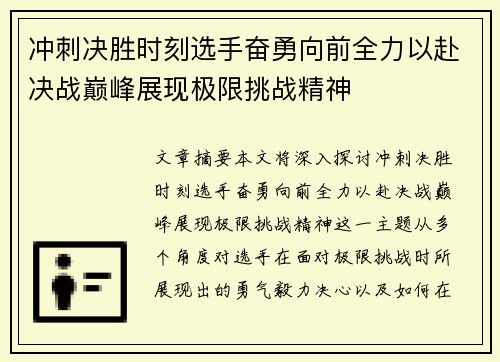 冲刺决胜时刻选手奋勇向前全力以赴决战巅峰展现极限挑战精神

文章摘要本文将深入探讨冲刺决胜时刻选手奋勇向前全力以赴决战巅峰展现极限挑战精神这一主题从多个角度对选手在面对极限挑战时所展现出的勇气毅力决心以及如何在